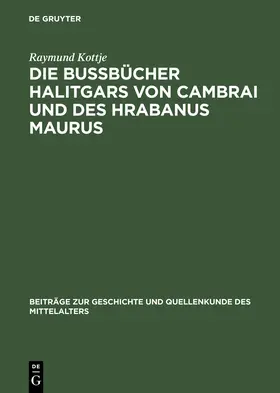 DE GRUYTER

Raymund Kottje

DIE BUSSBÜCHER HALITGARS VON CAMBRAI UND DES HRABANUS MAURUS

BEITRÄGE ZUR GESCHICHTE UND QUELLENKUNDE DES MITTELALTERS

DE
G